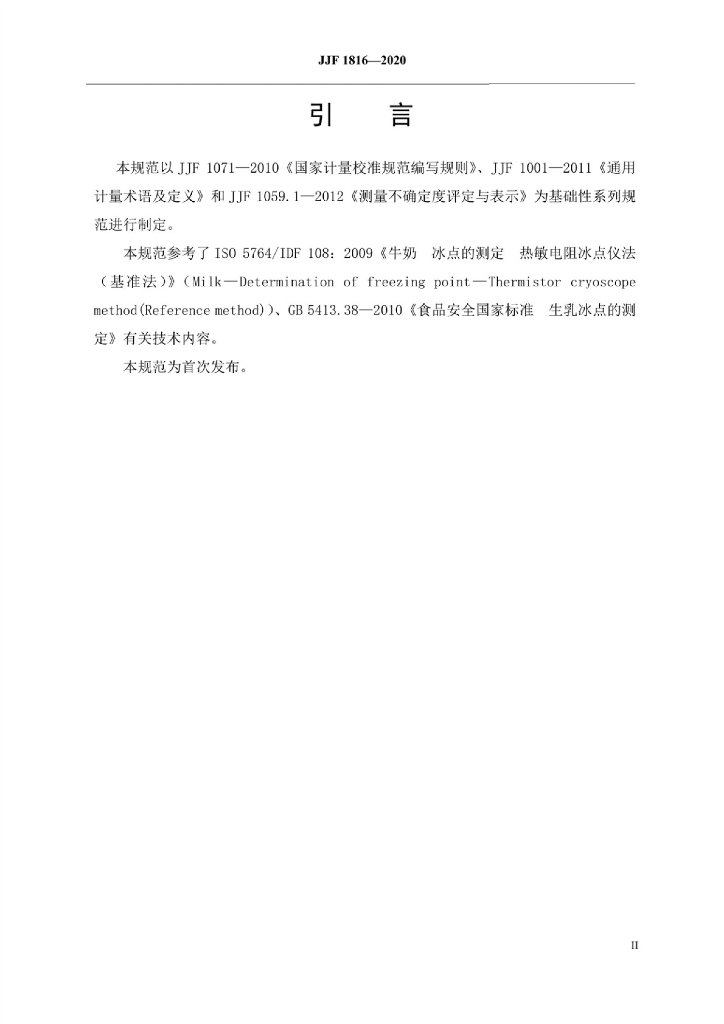 JJF 1816—2020

引　言

本规范以 JJF 1071—2010《国家计量校准规范编写规则》、JJF 1001—2011《通用计量术语及定义》和 JJF 1059.1—2012《测量不确定度评定与表示》为基础性系列规范进行制定。

本规范参考了 ISO 5764/IDF 108：2009《牛奶　冰点的测定　热敏电阻冰点仪法（基准法）》（Milk—Determination of freezing point—Thermistor cryoscope method(Reference method)）、GB 5413.38—2010《食品安全国家标准　生乳冰点的测定》有关技术内容。

本规范为首次发布。

II